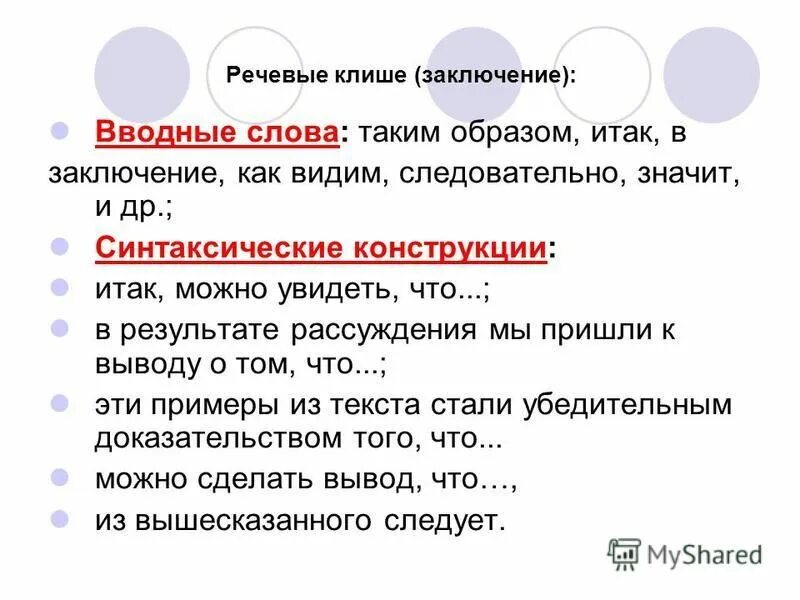 Речевые клише (заключение):

Вводные слова: таким образом, итак, в заключение, как видим, следовательно, значит, и др.;

Синтаксические конструкции:

итак, можно увидеть, что...;

в результате рассуждения мы пришли к выводу о том, что...;

эти примеры из текста стали убедительным доказательством того, что...

можно сделать вывод, что…,

из вышесказанного следует.

MyShared